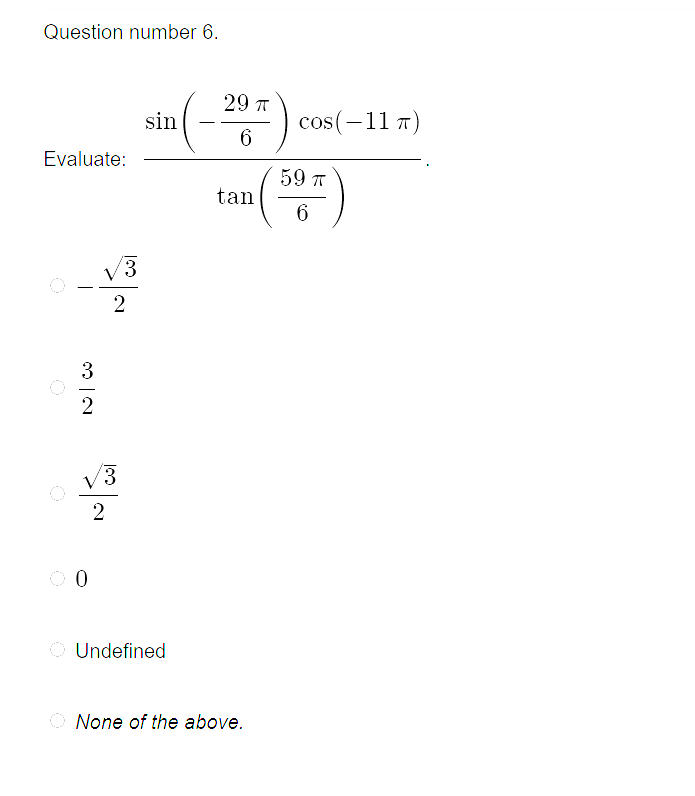 Question number 6.

Evaluate: $\frac{\sin\left(-\frac{29\pi}{6}\right)\cos(-11\pi)}{\tan\left(\frac{59\pi}{6}\right)}$.

$-\frac{\sqrt{3}}{2}$

$\frac{3}{2}$

$\frac{\sqrt{3}}{2}$

$0$

Undefined

None of the above.